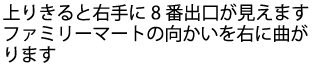 上りきると右手に 8 番出口が見えます
ファミリーマートの向かいを右に曲がります